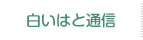 白いはと通信